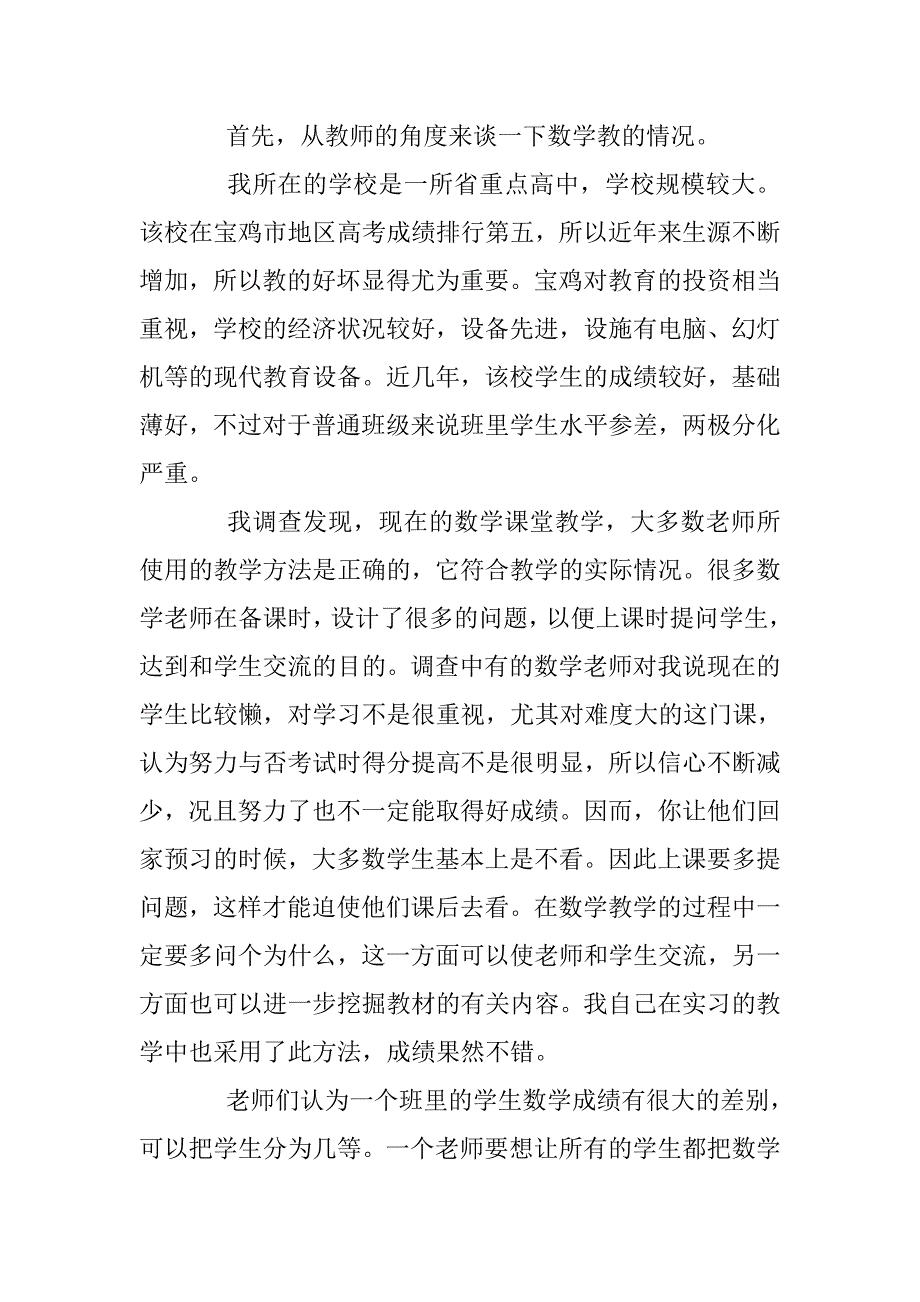 首先，从教师的角度来谈一下数学教的情况。

我所在的学校是一所省重点高中，学校规模较大。该校在宝鸡市地区高考成绩排行第五，所以近年来生源不断增加，所以教的好坏显得尤为重要。宝鸡对教育的投资相当重视，学校的经济状况较好，设备先进，设施有电脑、幻灯机等的现代教育设备。近几年，该校学生的成绩较好，基础薄好，不过对于普通班级来说班里学生水平参差，两极分化严重。

我调查发现，现在的数学课堂教学，大多数老师所使用的教学方法是正确的，它符合教学的实际情况。很多数学老师在备课时，设计了很多的问题，以便上课时提问学生，达到和学生交流的目的。调查中有的数学老师对我说现在的学生比较懒，对学习不是很重视，尤其对难度大的这门课，认为努力与否考试时得分提高不是很明显，所以信心不断减少，况且努力了也不一定能取得好成绩。因而，你让他们回家预习的时候，大多数学生基本上是不看。因此上课要多提问题，这样才能迫使他们课后去看。在数学教学的过程中一定要多问个为什么，这一方面可以使老师和学生交流，另一方面也可以进一步挖掘教材的有关内容。我自己在实习的教学中也采用了此方法，成绩果然不错。

老师们认为一个班里的学生数学成绩有很大的差别，可以把学生分为几等。一个老师要想让所有的学生都把数学